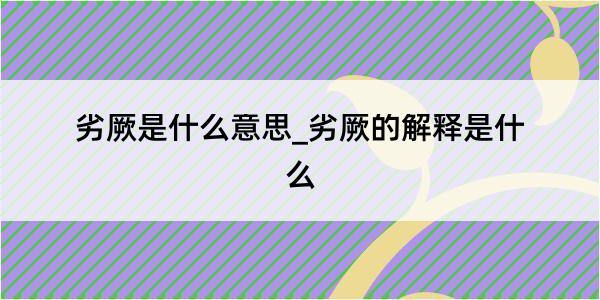 劣厥是什么意思_劣厥的解释是什么